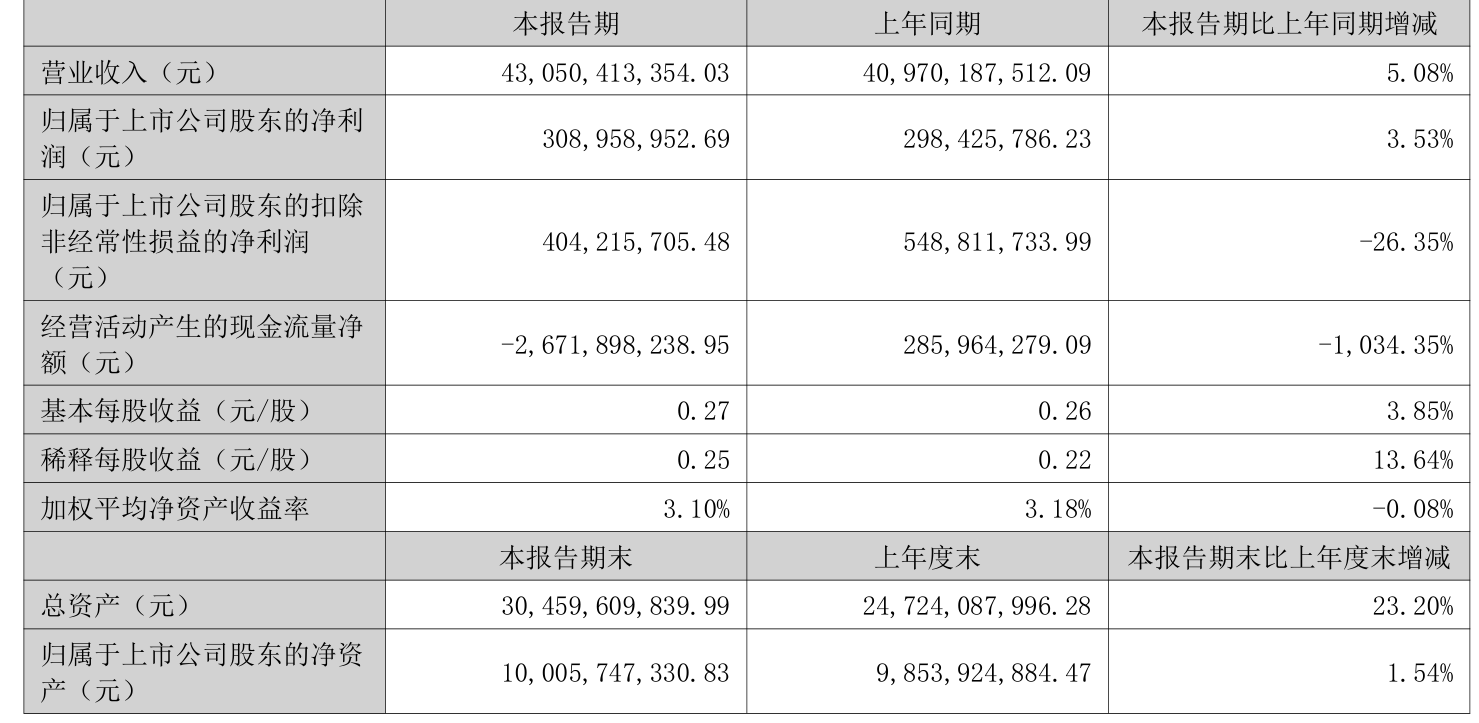 | | 本报告期 | 上年同期 | 本报告期比上年同期增减 |
|---|---|---|---|
| 营业收入（元） | 43,050,413,354.03 | 40,970,187,512.09 | 5.08% |
| 归属于上市公司股东的净利润（元） | 308,958,952.69 | 298,425,786.23 | 3.53% |
| 归属于上市公司股东的扣除非经常性损益的净利润（元） | 404,215,705.48 | 548,811,733.99 | -26.35% |
| 经营活动产生的现金流量净额（元） | -2,671,898,238.95 | 285,964,279.09 | -1,034.35% |
| 基本每股收益（元/股） | 0.27 | 0.26 | 3.85% |
| 稀释每股收益（元/股） | 0.25 | 0.22 | 13.64% |
| 加权平均净资产收益率 | 3.10% | 3.18% | -0.08% |
| | 本报告期末 | 上年度末 | 本报告期末比上年度末增减 |
| 总资产（元） | 30,459,609,839.99 | 24,724,087,996.28 | 23.20% |
| 归属于上市公司股东的净资产（元） | 10,005,747,330.83 | 9,853,924,884.47 | 1.54% |